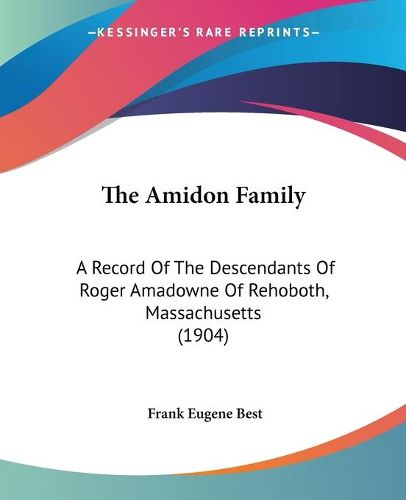 —KESSINGER'S RARE REPRINTS—

The Amidon Family

A Record Of The Descendants Of Roger Amadowne Of Rehoboth, Massachusetts (1904)

Frank Eugene Best